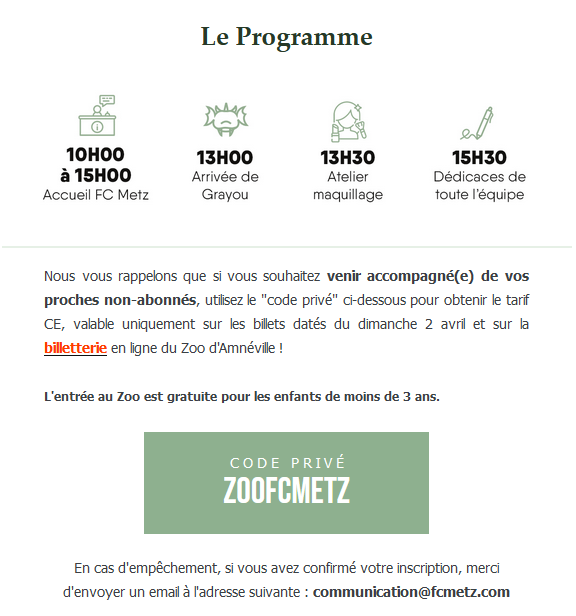 Le Programme

10H00
à 15H00
Accueil FC Metz

13H00
Arrivée de Grayou

13H30
Atelier maquillage

15H30
Dédicaces de toute l'équipe

Nous vous rappelons que si vous souhaitez venir accompagné(e) de vos proches non-abonnés, utilisez le "code privé" ci-dessous pour obtenir le tarif CE, valable uniquement sur les billets datés du dimanche 2 avril et sur la billetterie en ligne du Zoo d'Amnéville !

L'entrée au Zoo est gratuite pour les enfants de moins de 3 ans.

CODE PRIVÉ
ZOOFCMETZ

En cas d'empêchement, si vous avez confirmé votre inscription, merci d'envoyer un email à l'adresse suivante : communication@fcmetz.com